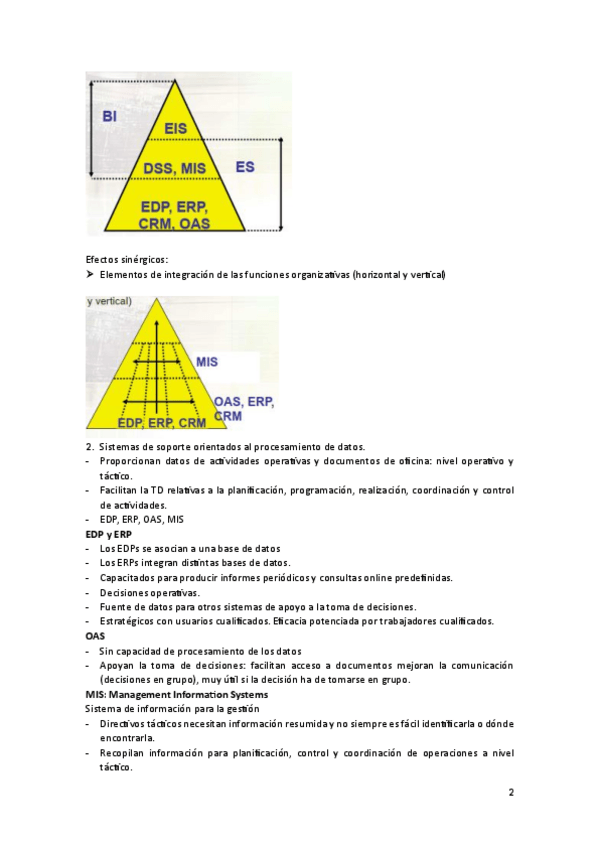 BI
EIS
DSS, MIS
ES
EDP, ERP, CRM, OAS

Efectos sinérgicos:
➤ Elementos de integración de las funciones organizativas (horizontal y vertical)

y vertical)
MIS
OAS, ERP, CRM
EDP, ERP, CRM

2. Sistemas de soporte orientados al procesamiento de datos.
- Proporcionan datos de actividades operativas y documentos de oficina: nivel operativo y táctico.
- Facilitan la TD relativas a la planificación, programación, realización, coordinación y control de actividades.
- EDP, ERP, OAS, MIS
EDP y ERP
- Los EDPs se asocian a una base de datos
- Los ERPs integran distintas bases de datos.
- Capacitados para producir informes periódicos y consultas online predefinidas.
- Decisiones operativas.
- Fuente de datos para otros sistemas de apoyo a la toma de decisiones.
- Estratégicos con usuarios cualificados. Eficacia potenciada por trabajadores cualificados.
OAS
- Sin capacidad de procesamiento de los datos
- Apoyan la toma de decisiones: facilitan acceso a documentos mejoran la comunicación (decisiones en grupo), muy útil si la decisión ha de tomarse en grupo.
MIS: Management Information Systems
Sistema de información para la gestión
- Directivos tácticos necesitan información resumida y no siempre es fácil identificarla o dónde encontrarla.
- Recopilan información para planificación, control y coordinación de operaciones a nivel táctico.

2